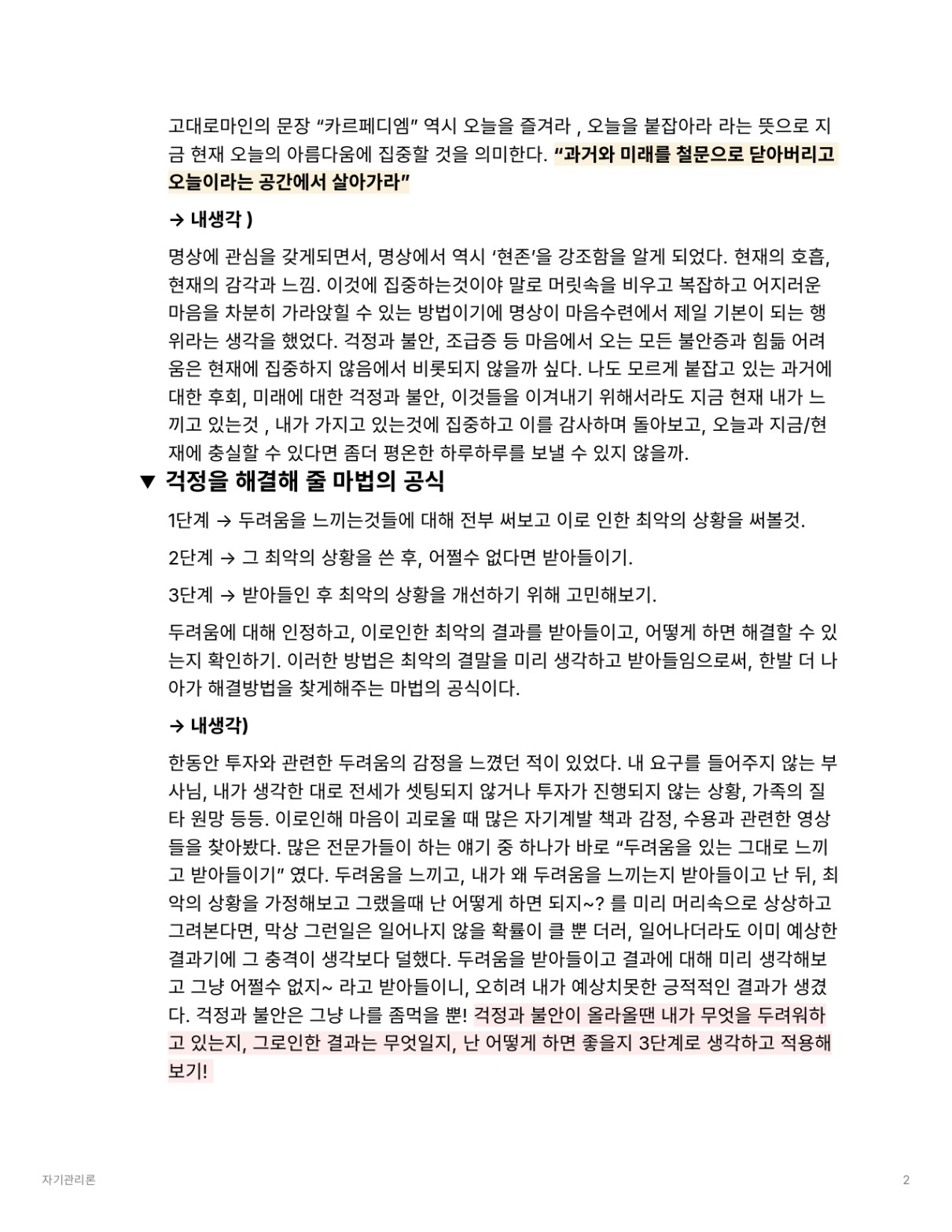 고대로마인의 문장 “카르페디엠” 역시 오늘을 즐겨라 , 오늘을 붙잡아라 라는 뜻으로 지금 현재 오늘의 아름다움에 집중할 것을 의미한다. “과거와 미래를 철문으로 닫아버리고 오늘이라는 공간에서 살아가라”

→ 내생각 )

명상에 관심을 갖게되면서, 명상에서 역시 ‘현존’을 강조함을 알게 되었다. 현재의 호흡, 현재의 감각과 느낌. 이것에 집중하는것이야 말로 머릿속을 비우고 복잡하고 어지러운 마음을 차분히 가라앉힐 수 있는 방법이기에 명상이 마음수련에서 제일 기본이 되는 행위라는 생각을 했었다. 걱정과 불안, 조급증 등 마음에서 오는 모든 불안증과 힘듦 어려움은 현재에 집중하지 않음에서 비롯되지 않을까 싶다. 나도 모르게 붙잡고 있는 과거에 대한 후회, 미래에 대한 걱정과 불안, 이것들을 이겨내기 위해서라도 지금 현재 내가 느끼고 있는것 , 내가 가지고 있는것에 집중하고 이를 감사하며 돌아보고, 오늘과 지금/현재에 충실할 수 있다면 좀더 평온한 하루하루를 보낼 수 있지 않을까.

▼ 걱정을 해결해 줄 마법의 공식

1단계 → 두려움을 느끼는것들에 대해 전부 써보고 이로 인한 최악의 상황을 써볼것.

2단계 → 그 최악의 상황을 쓴 후, 어쩔수 없다면 받아들이기.

3단계 → 받아들인 후 최악의 상황을 개선하기 위해 고민해보기.

두려움에 대해 인정하고, 이로인한 최악의 결과를 받아들이고, 어떻게 하면 해결할 수 있는지 확인하기. 이러한 방법은 최악의 결말을 미리 생각하고 받아들임으로써, 한발 더 나아가 해결방법을 찾게해주는 마법의 공식이다.

→ 내생각)

한동안 투자와 관련한 두려움의 감정을 느꼈던 적이 있었다. 내 요구를 들어주지 않는 부사님, 내가 생각한 대로 전세가 셋팅되지 않거나 투자가 진행되지 않는 상황, 가족의 질타 원망 등등. 이로인해 마음이 괴로울 때 많은 자기계발 책과 감정, 수용과 관련한 영상들을 찾아봤다. 많은 전문가들이 하는 얘기 중 하나가 바로 “두려움을 있는 그대로 느끼고 받아들이기” 였다. 두려움을 느끼고, 내가 왜 두려움을 느끼는지 받아들이고 난 뒤, 최악의 상황을 가정해보고 그랬을때 난 어떻게 하면 되지~? 를 미리 머리속으로 상상하고 그려본다면, 막상 그런일은 일어나지 않을 확률이 클 뿐 더러, 일어나더라도 이미 예상한 결과기에 그 충격이 생각보다 덜했다. 두려움을 받아들이고 결과에 대해 미리 생각해보고 그냥 어쩔수 없지~ 라고 받아들이니, 오히려 내가 예상치못한 긍적적인 결과가 생겼다. 걱정과 불안은 그냥 나를 좀먹을 뿐! 걱정과 불안이 올라올땐 내가 무엇을 두려워하고 있는지, 그로인한 결과는 무엇일지, 난 어떻게 하면 좋을지 3단계로 생각하고 적용해보기!

자기관리론

2